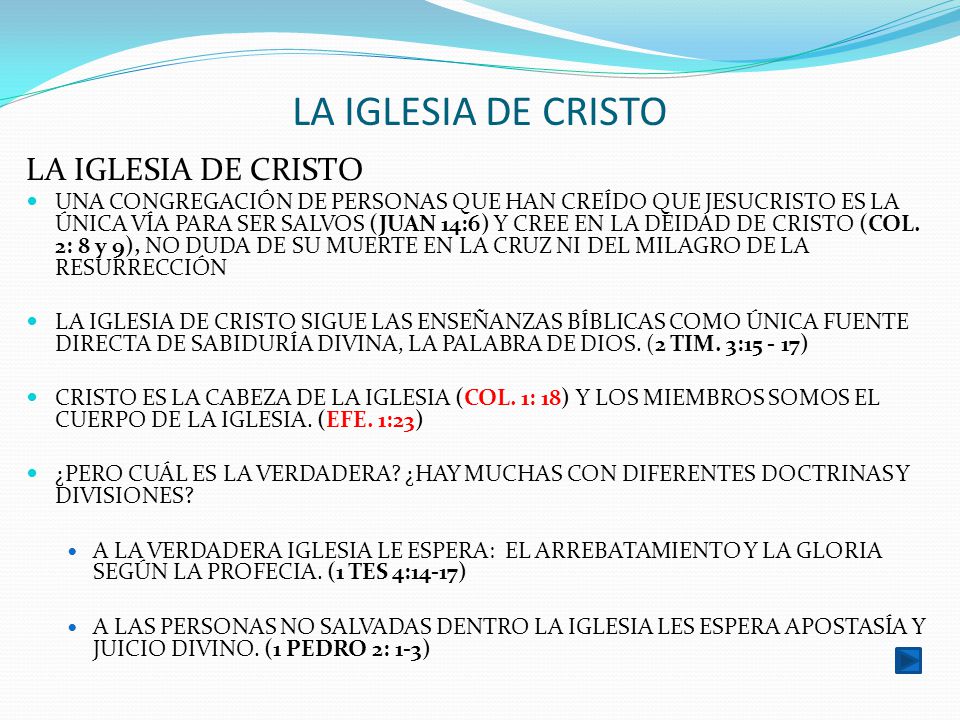 LA IGLESIA DE CRISTO

LA IGLESIA DE CRISTO

UNA CONGREGACIÓN DE PERSONAS QUE HAN CREÍDO QUE JESUCRISTO ES LA ÚNICA VÍA PARA SER SALVOS (JUAN 14:6) Y CREE EN LA DEIDAD DE CRISTO (COL. 2: 8 y 9), NO DUDA DE SU MUERTE EN LA CRUZ NI DEL MILAGRO DE LA RESURRECCIÓN

LA IGLESIA DE CRISTO SIGUE LAS ENSEÑANZAS BÍBLICAS COMO ÚNICA FUENTE DIRECTA DE SABIDURÍA DIVINA, LA PALABRA DE DIOS. (2 TIM. 3:15 - 17)

CRISTO ES LA CABEZA DE LA IGLESIA (COL. 1: 18) Y LOS MIEMBROS SOMOS EL CUERPO DE LA IGLESIA. (EFE. 1:23)

¿PERO CUÁL ES LA VERDADERA? ¿HAY MUCHAS CON DIFERENTES DOCTRINAS Y DIVISIONES?

A LA VERDADERA IGLESIA LE ESPERA: EL ARREBATAMIENTO Y LA GLORIA SEGÚN LA PROFECIA. (1 TES 4:14-17)

A LAS PERSONAS NO SALVADAS DENTRO LA IGLESIA LES ESPERA APOSTASÍA Y JUICIO DIVINO. (1 PEDRO 2: 1-3)